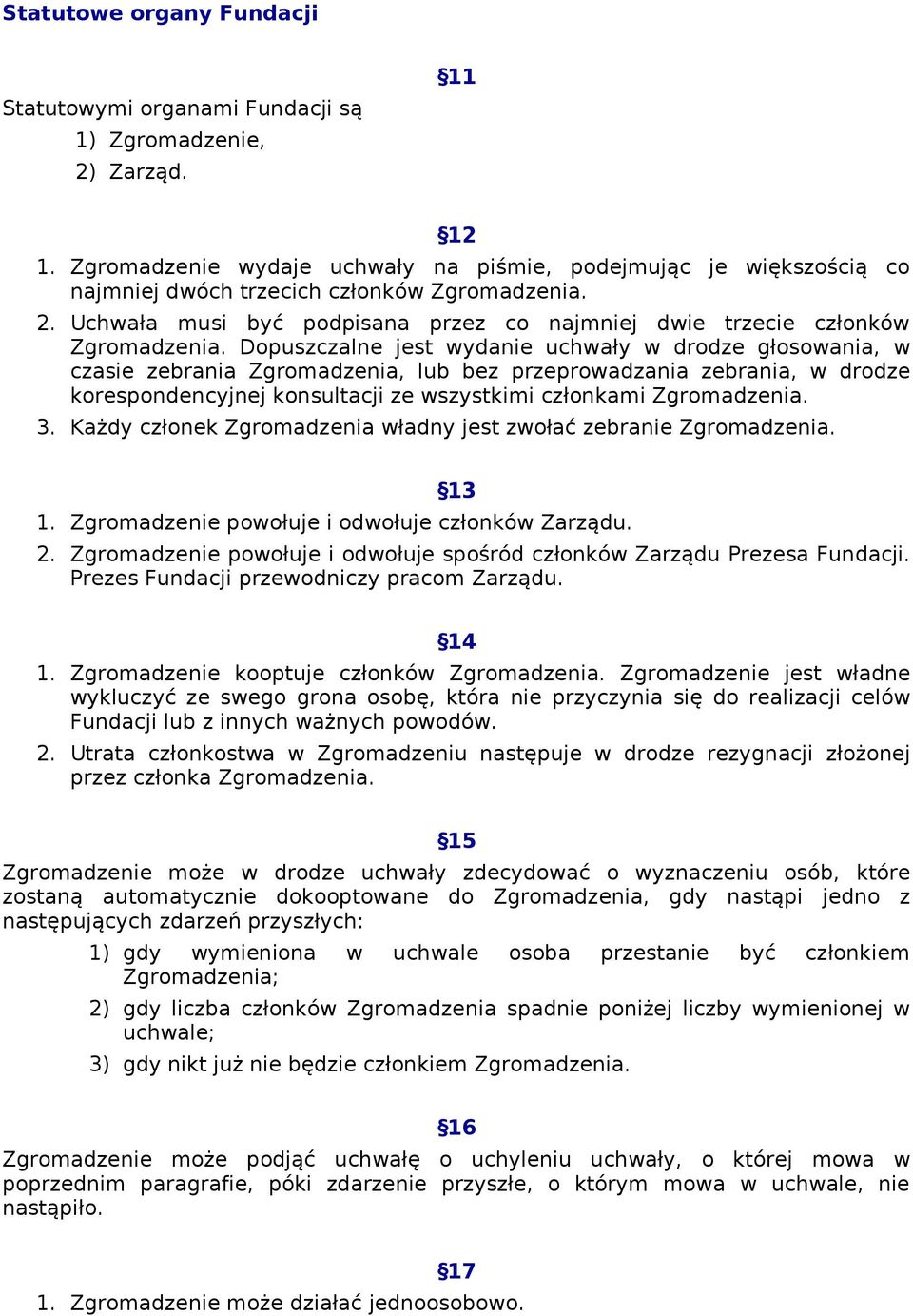 Statutowe organy Fundacji

§11

Statutowymi organami Fundacji są
1) Zgromadzenie,
2) Zarząd.

§12

1. Zgromadzenie wydaje uchwały na piśmie, podejmując je większością co najmniej dwóch trzecich członków Zgromadzenia.
2. Uchwała musi być podpisana przez co najmniej dwie trzecie członków Zgromadzenia. Dopuszczalne jest wydanie uchwały w drodze głosowania, w czasie zebrania Zgromadzenia, lub bez przeprowadzania zebrania, w drodze korespondencyjnej konsultacji ze wszystkimi członkami Zgromadzenia.
3. Każdy członek Zgromadzenia władny jest zwołać zebranie Zgromadzenia.

§13

1. Zgromadzenie powołuje i odwołuje członków Zarządu.
2. Zgromadzenie powołuje i odwołuje spośród członków Zarządu Prezesa Fundacji. Prezes Fundacji przewodniczy pracom Zarządu.

§14

1. Zgromadzenie kooptuje członków Zgromadzenia. Zgromadzenie jest władne wykluczyć ze swego grona osobę, która nie przyczynia się do realizacji celów Fundacji lub z innych ważnych powodów.
2. Utrata członkostwa w Zgromadzeniu następuje w drodze rezygnacji złożonej przez członka Zgromadzenia.

§15

Zgromadzenie może w drodze uchwały zdecydować o wyznaczeniu osób, które zostaną automatycznie dokooptowane do Zgromadzenia, gdy nastąpi jedno z następujących zdarzeń przyszłych:
1) gdy wymieniona w uchwale osoba przestanie być członkiem Zgromadzenia;
2) gdy liczba członków Zgromadzenia spadnie poniżej liczby wymienionej w uchwale;
3) gdy nikt już nie będzie członkiem Zgromadzenia.

§16

Zgromadzenie może podjąć uchwałę o uchyleniu uchwały, o której mowa w poprzednim paragrafie, póki zdarzenie przyszłe, o którym mowa w uchwale, nie nastąpiło.

§17

1. Zgromadzenie może działać jednoosobowo.